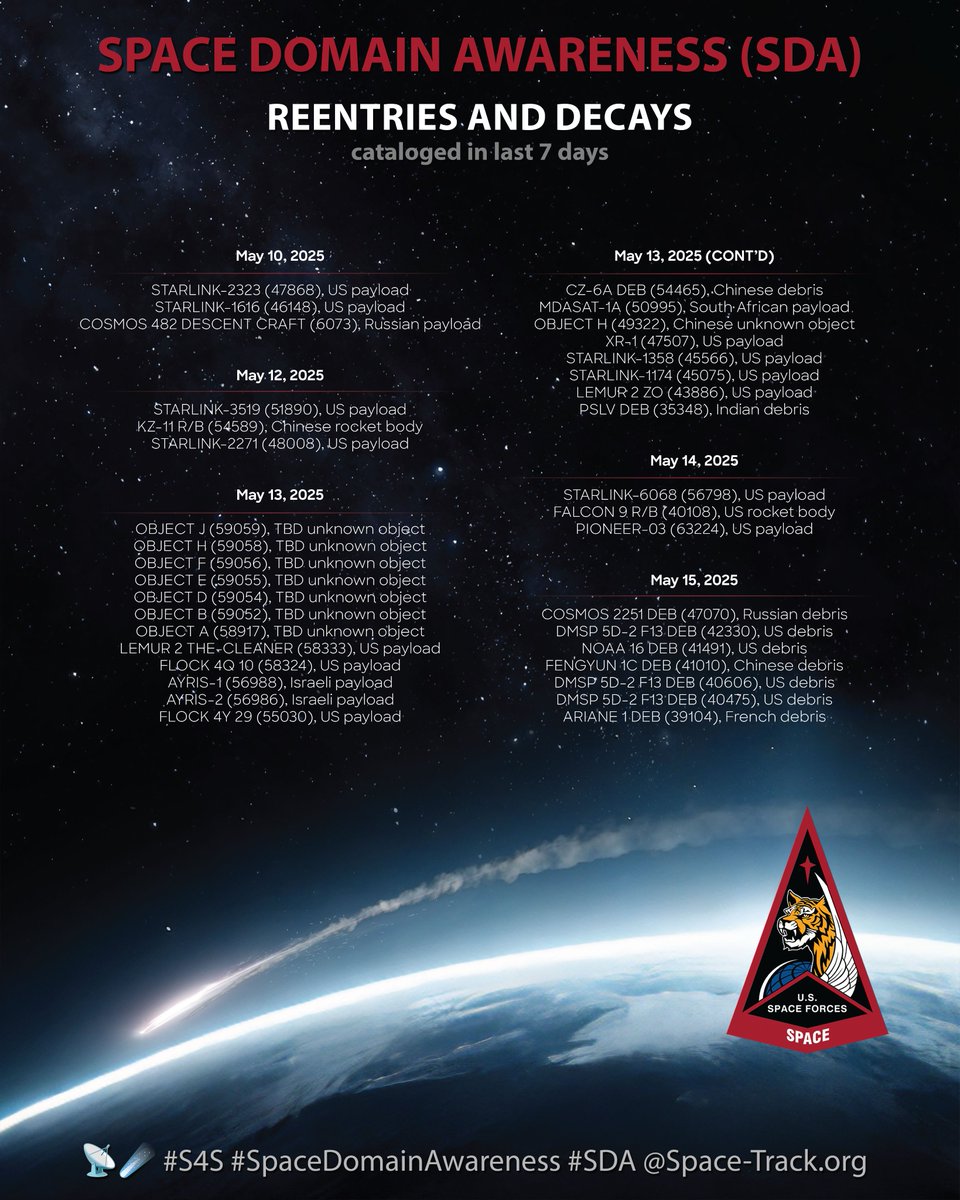 SPACE DOMAIN AWARENESS (SDA)

REENTRIES AND DECAYS

cataloged in last 7 days

May 10, 2025

STARLINK-2323 (47868), US payload
STARLINK-1616 (46148), US payload
COSMOS 482 DESCENT CRAFT (6073), Russian payload

May 12, 2025

STARLINK-3519 (51890), US payload
KZ-11 R/B (54589), Chinese rocket body
STARLINK-2271 (48008), US payload

May 13, 2025

OBJECT J (59059), TBD unknown object
OBJECT H (59058), TBD unknown object
OBJECT F (59056), TBD unknown object
OBJECT E (59055), TBD unknown object
OBJECT D (59054), TBD unknown object
OBJECT B (59052), TBD unknown object
OBJECT A (58917), TBD unknown object
LEMUR 2 THE-CLEANER (58333), US payload
FLOCK 4Q 10 (58324), US payload
AYRIS-1 (56988), Israeli payload
AYRIS-2 (56986), Israeli payload
FLOCK 4Y 29 (55030), US payload

May 13, 2025 (CONT'D)

CZ-6A DEB (54465), Chinese debris
MDASAT-1A (50995), South African payload
OBJECT H (49322), Chinese unknown object
XR-1 (47507), US payload
STARLINK-1358 (45566), US payload
STARLINK-1174 (45075), US payload
LEMUR 2 ZO (43886), US payload
PSLV DEB (35348), Indian debris

May 14, 2025

STARLINK-6068 (56798), US payload
FALCON 9 R/B (40108), US rocket body
PIONEER-03 (63224), US payload

May 15, 2025

COSMOS 2251 DEB (47070), Russian debris
DMSP 5D-2 F13 DEB (42330), US debris
NOAA 16 DEB (41491), US debris
FENGYUN 1C DEB (41010), Chinese debris
DMSP 5D-2 F13 DEB (40606), US debris
DMSP 5D-2 F13 DEB (40475), US debris
ARIANE 1 DEB (39104), French debris

U.S. SPACE FORCES
SPACE

📡☄️ #S4S #SpaceDomainAwareness #SDA @Space-Track.org